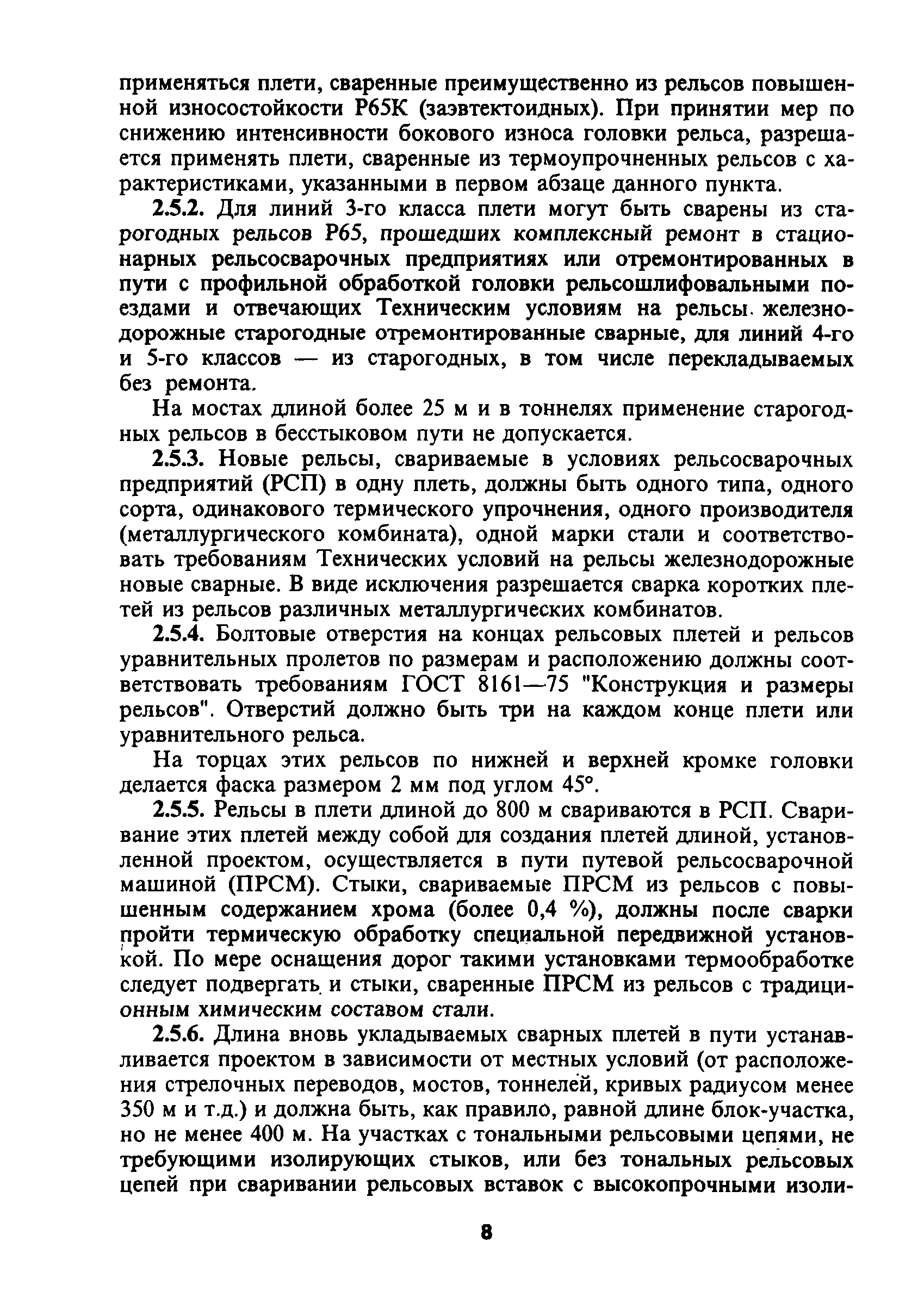 применяться плети, сваренные преимущественно из рельсов повышенной износостойкости Р65К (заэвтектоидных). При принятии мер по снижению интенсивности бокового износа головки рельса, разрешается применять плети, сваренные из термоупрочненных рельсов с характеристиками, указанными в первом абзаце данного пункта.

2.5.2. Для линий 3-го класса плети могут быть сварены из старогодных рельсов Р65, прошедших комплексный ремонт в стационарных рельсосварочных предприятиях или отремонтированных в пути с профильной обработкой головки рельсошлифовальными поездами и отвечающих Техническим условиям на рельсы железнодорожные старогодные отремонтированные сварные, для линий 4-го и 5-го классов — из старогодных, в том числе перекладываемых без ремонта.

На мостах длиной более 25 м и в тоннелях применение старогодных рельсов в бесстыковом пути не допускается.

2.5.3. Новые рельсы, свариваемые в условиях рельсосварочных предприятий (РСП) в одну плеть, должны быть одного типа, одного сорта, одинакового термического упрочнения, одного производителя (металлургического комбината), одной марки стали и соответствовать требованиям Технических условий на рельсы железнодорожные новые сварные. В виде исключения разрешается сварка коротких плетей из рельсов различных металлургических комбинатов.

2.5.4. Болтовые отверстия на концах рельсовых плетей и рельсов уравнительных пролетов по размерам и расположению должны соответствовать требованиям ГОСТ 8161—75 "Конструкция и размеры рельсов". Отверстий должно быть три на каждом конце плети или уравнительного рельса.

На торцах этих рельсов по нижней и верхней кромке головки делается фаска размером 2 мм под углом 45°.

2.5.5. Рельсы в плети длиной до 800 м свариваются в РСП. Сваривание этих плетей между собой для создания плетей длиной, установленной проектом, осуществляется в пути путевой рельсосварочной машиной (ПРСМ). Стыки, свариваемые ПРСМ из рельсов с повышенным содержанием хрома (более 0,4 %), должны после сварки пройти термическую обработку специальной передвижной установкой. По мере оснащения дорог такими установками термообработке следует подвергать и стыки, сваренные ПРСМ из рельсов с традиционным химическим составом стали.

2.5.6. Длина вновь укладываемых сварных плетей в пути устанавливается проектом в зависимости от местных условий (от расположения стрелочных переводов, мостов, тоннелей, кривых радиусом менее 350 м и т.д.) и должна быть, как правило, равной длине блок-участка, но не менее 400 м. На участках с тональными рельсовыми цепями, не требующими изолирующих стыков, или без тональных рельсовых цепей при сваривании рельсовых вставок с высокопрочными изоли-

8